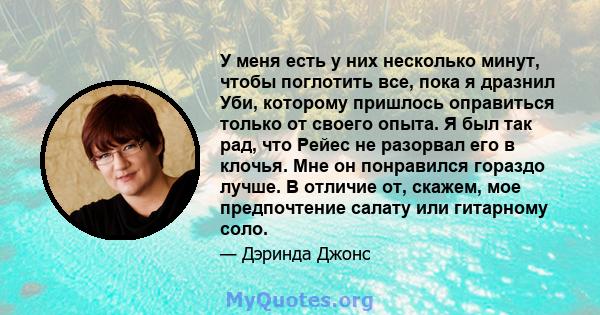 У меня есть у них несколько минут, чтобы поглотить все, пока я дразнил Уби, которому пришлось оправиться только от своего опыта. Я был так рад, что Рейес не разорвал его в клочья. Мне он понравился гораздо лучше. В отличие от, скажем, мое предпочтение салату или гитарному соло.

— Дэринда Джонс

MyQuotes.org